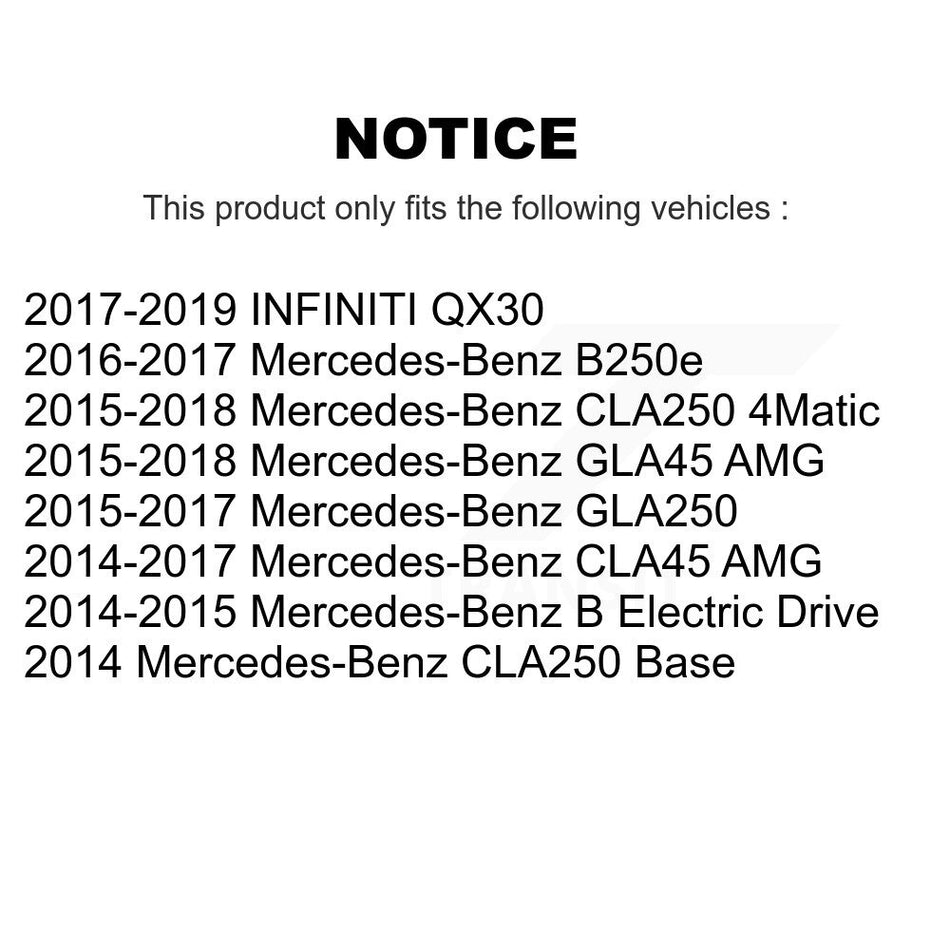 NOTICE

This product only fits the following vehicles :

2017-2019 INFINITI QX30
2016-2017 Mercedes-Benz B250e
2015-2018 Mercedes-Benz CLA250 4Matic
2015-2018 Mercedes-Benz GLA45 AMG
2015-2017 Mercedes-Benz GLA250
2014-2017 Mercedes-Benz CLA45 AMG
2014-2015 Mercedes-Benz B Electric Drive
2014 Mercedes-Benz CLA250 Base